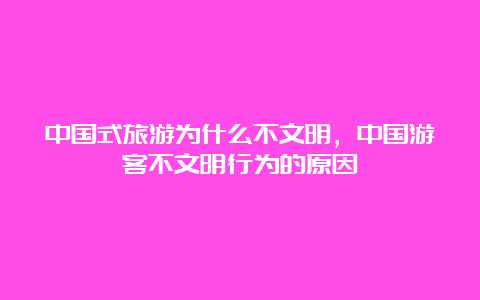 中国式旅游为什么不文明，中国游客不文明行为的原因